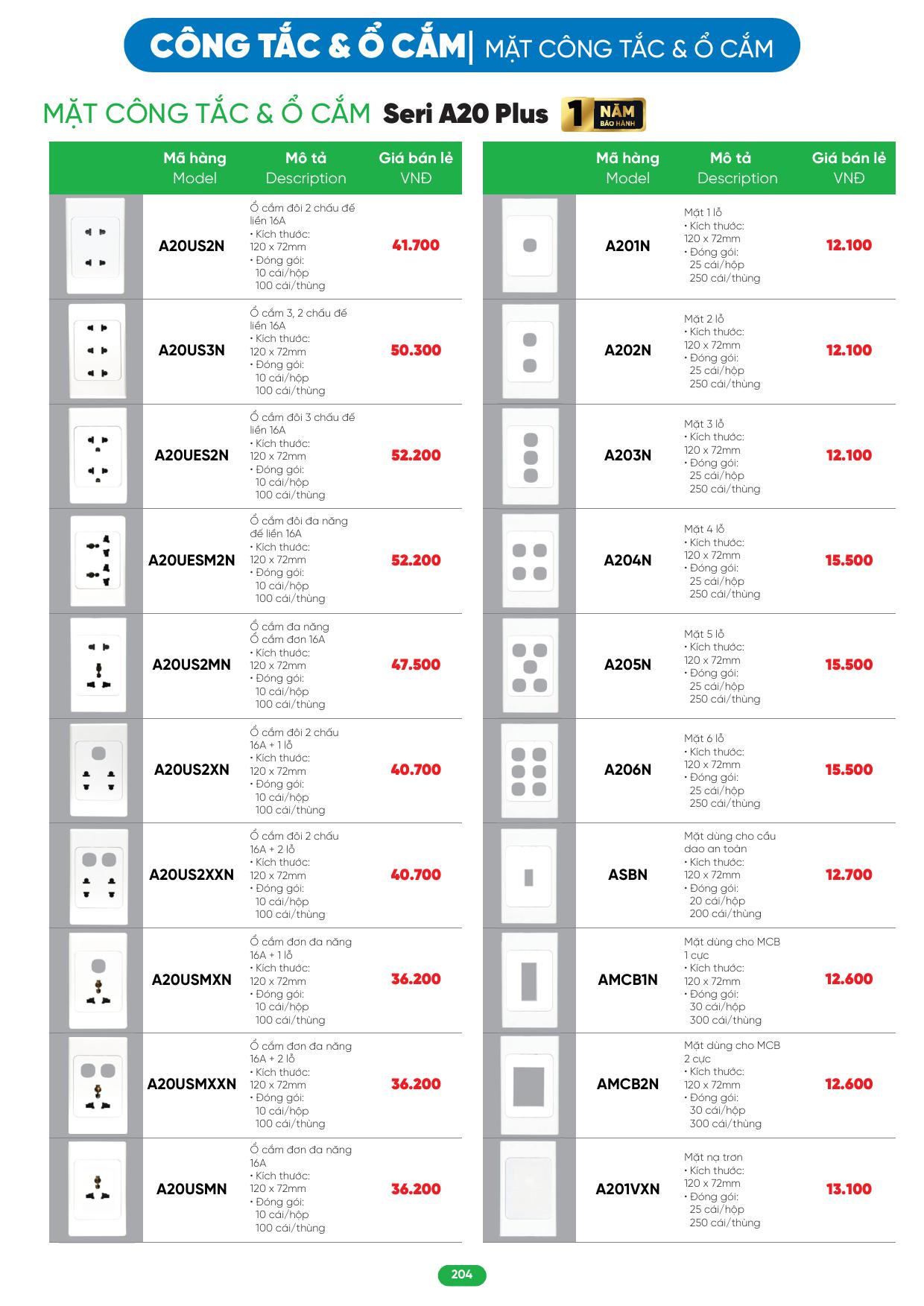 CÔNG TẮC & Ổ CẮM| MẶT CÔNG TẮC & Ổ CẮM

MẶT CÔNG TẮC & Ổ CẮM Seri A20 Plus 1 NĂM BẢO HÀNH

| | Mã hàng Model | Mô tả Description | Giá bán lẻ VNĐ |
|---|---|---|---|
| | A20US2N | Ổ cắm đôi 2 chấu đế liền 16A • Kích thước: 120 x 72mm • Đóng gói: 10 cái/hộp 100 cái/thùng | 41.700 |
| | A20US3N | Ổ cắm 3, 2 chấu đế liền 16A • Kích thước: 120 x 72mm • Đóng gói: 10 cái/hộp 100 cái/thùng | 50.300 |
| | A20UES2N | Ổ cắm đôi 3 chấu đế liền 16A • Kích thước: 120 x 72mm • Đóng gói: 10 cái/hộp 100 cái/thùng | 52.200 |
| | A20UESM2N | Ổ cắm đôi đa năng đế liền 16A • Kích thước: 120 x 72mm • Đóng gói: 10 cái/hộp 100 cái/thùng | 52.200 |
| | A20US2MN | Ổ cắm đa năng Ổ cắm đơn 16A • Kích thước: 120 x 72mm • Đóng gói: 10 cái/hộp 100 cái/thùng | 47.500 |
| | A20US2XN | Ổ cắm đôi 2 chấu 16A + 1 lỗ • Kích thước: 120 x 72mm • Đóng gói: 10 cái/hộp 100 cái/thùng | 40.700 |
| | A20US2XXN | Ổ cắm đôi 2 chấu 16A + 2 lỗ • Kích thước: 120 x 72mm • Đóng gói: 10 cái/hộp 100 cái/thùng | 40.700 |
| | A20USMXN | Ổ cắm đơn đa năng 16A + 1 lỗ • Kích thước: 120 x 72mm • Đóng gói: 10 cái/hộp 100 cái/thùng | 36.200 |
| | A20USMXXN | Ổ cắm đơn đa năng 16A + 2 lỗ • Kích thước: 120 x 72mm • Đóng gói: 10 cái/hộp 100 cái/thùng | 36.200 |
| | A20USMN | Ổ cắm đơn đa năng 16A • Kích thước: 120 x 72mm • Đóng gói: 10 cái/hộp 100 cái/thùng | 36.200 |

| | Mã hàng Model | Mô tả Description | Giá bán lẻ VNĐ |
|---|---|---|---|
| | A201N | Mặt 1 lỗ • Kích thước: 120 x 72mm • Đóng gói: 25 cái/hộp 250 cái/thùng | 12.100 |
| | A202N | Mặt 2 lỗ • Kích thước: 120 x 72mm • Đóng gói: 25 cái/hộp 250 cái/thùng | 12.100 |
| | A203N | Mặt 3 lỗ • Kích thước: 120 x 72mm • Đóng gói: 25 cái/hộp 250 cái/thùng | 12.100 |
| | A204N | Mặt 4 lỗ • Kích thước: 120 x 72mm • Đóng gói: 25 cái/hộp 250 cái/thùng | 15.500 |
| | A205N | Mặt 5 lỗ • Kích thước: 120 x 72mm • Đóng gói: 25 cái/hộp 250 cái/thùng | 15.500 |
| | A206N | Mặt 6 lỗ • Kích thước: 120 x 72mm • Đóng gói: 25 cái/hộp 250 cái/thùng | 15.500 |
| | ASBN | Mặt dùng cho cầu dao an toàn • Kích thước: 120 x 72mm • Đóng gói: 20 cái/hộp 200 cái/thùng | 12.700 |
| | AMCB1N | Mặt dùng cho MCB 1 cực • Kích thước: 120 x 72mm • Đóng gói: 30 cái/hộp 300 cái/thùng | 12.600 |
| | AMCB2N | Mặt dùng cho MCB 2 cực • Kích thước: 120 x 72mm • Đóng gói: 30 cái/hộp 300 cái/thùng | 12.600 |
| | A201VXN | Mặt nạ trơn • Kích thước: 120 x 72mm • Đóng gói: 25 cái/hộp 250 cái/thùng | 13.100 |

204